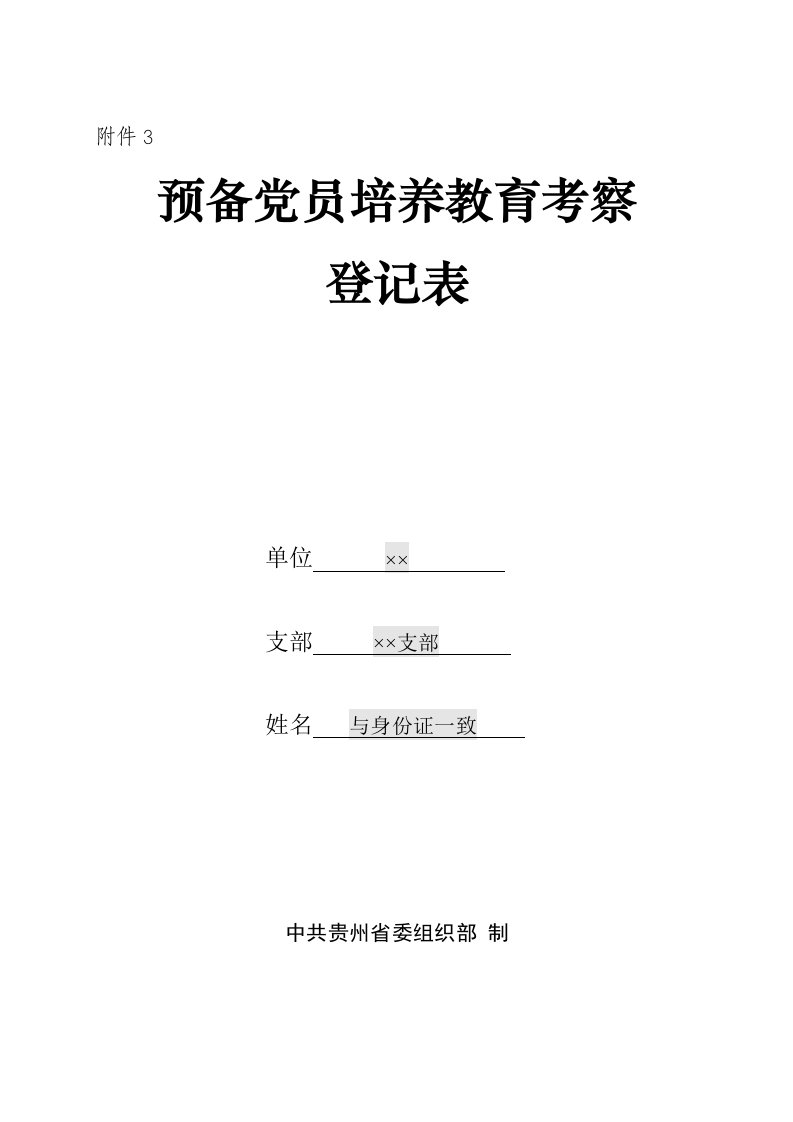 附件 3

预备党员培养教育考察

登记表

单位 ×× 

支部 ××支部 

姓名 与身份证一致 

中共贵州省委组织部 制